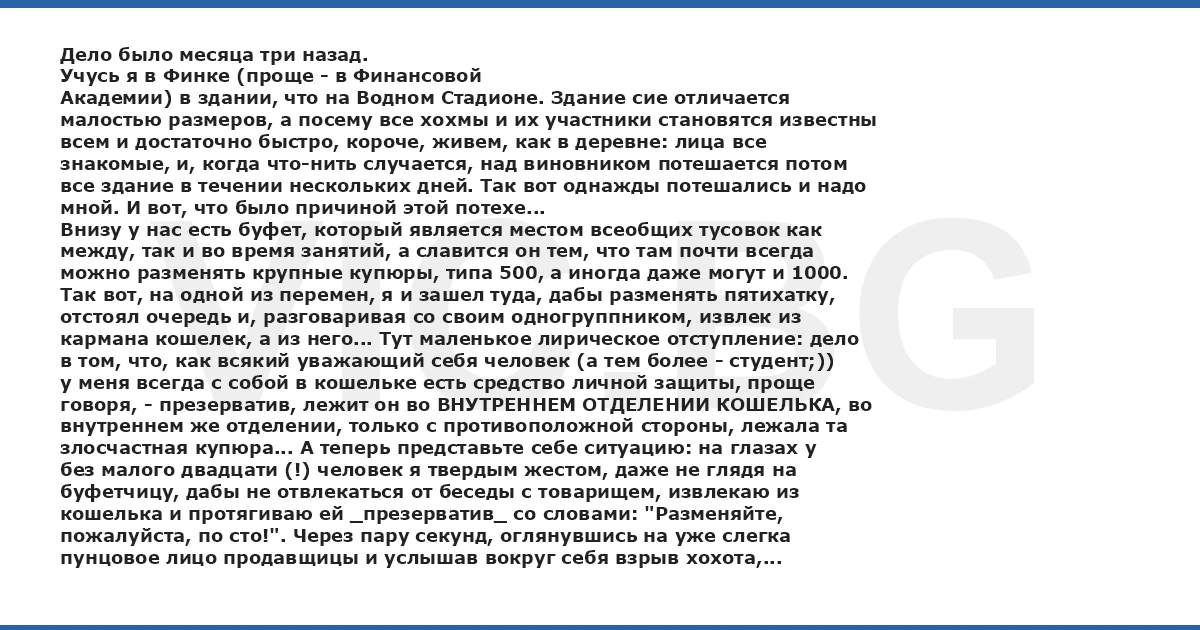 Дело было месяца три назад.
Учусь я в Финке (проще - в Финансовой Академии) в здании, что на Водном Стадионе. Здание сие отличается малостью размеров, а посему все хохмы и их участники становятся известны всем и достаточно быстро, короче, живем, как в деревне: лица все знакомые, и, когда что-нить случается, над виновником потешается потом все здание в течении нескольких дней. Так вот однажды потешались и надо мной. И вот, что было причиной этой потехе...
Внизу у нас есть буфет, который является местом всеобщих тусовок как между, так и во время занятий, а славится он тем, что там почти всегда можно разменять крупные купюры, типа 500, а иногда даже могут и 1000. Так вот, на одной из перемен, я и зашел туда, дабы разменять пятихатку, отстоял очередь и, разговаривая со своим одногруппником, извлек из кармана кошелек, а из него... Тут маленькое лирическое отступление: дело в том, что, как всякий уважающий себя человек (а тем более - студент;)) у меня всегда с собой в кошельке есть средство личной защиты, проще говоря, - презерватив, лежит он во ВНУТРЕННЕМ ОТДЕЛЕНИИ КОШЕЛЬКА, во внутреннем же отделении, только с противоположной стороны, лежала та злосчастная купюра... А теперь представьте себе ситуацию: на глазах у без малого двадцати (!) человек я твердым жестом, даже не глядя на буфетчицу, дабы не отвлекаться от беседы с товарищем, извлекаю из кошелька и протягиваю ей _презерватив_ со словами: "Разменяйте, пожалуйста, по сто!". Через пару секунд, оглянувшись на уже слегка пунцовое лицо продавщицы и услышав вокруг себя взрыв хохота,...